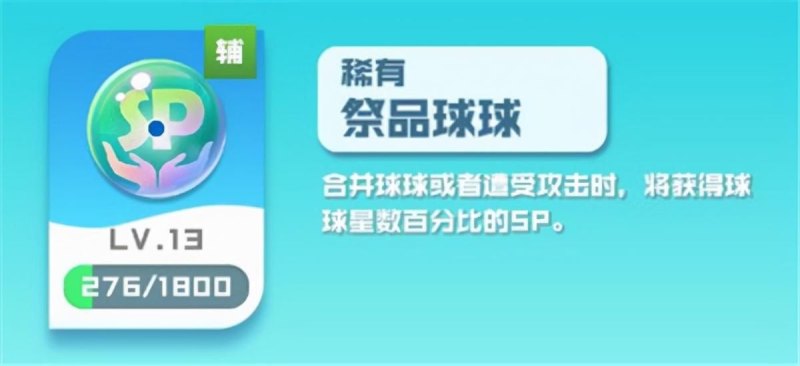 辅
SP
LV.13
276/1800
稀有
祭品球球
合并球球或者遭受攻击时，将获得球球星数百分比的SP。